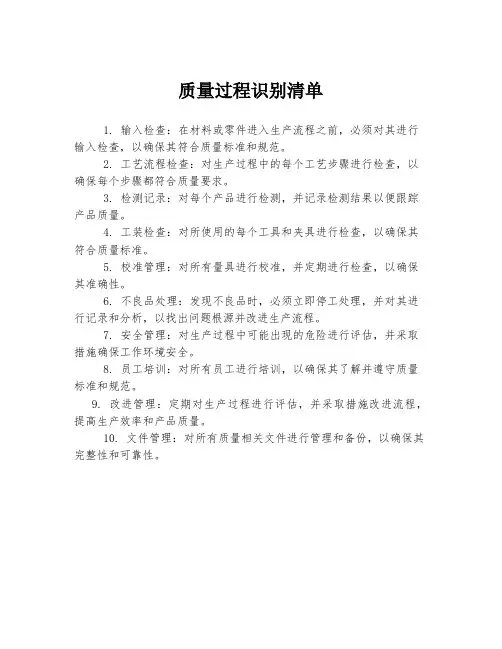 质量过程识别清单

1. 输入检查：在材料或零件进入生产流程之前，必须对其进行输入检查，以确保其符合质量标准和规范。

2. 工艺流程检查：对生产过程中的每个工艺步骤进行检查，以确保每个步骤都符合质量要求。

3. 检测记录：对每个产品进行检测，并记录检测结果以便跟踪产品质量。

4. 工装检查：对所使用的每个工具和夹具进行检查，以确保其符合质量标准。

5. 校准管理：对所有量具进行校准，并定期进行检查，以确保其准确性。

6. 不良品处理：发现不良品时，必须立即停工处理，并对其进行记录和分析，以找出问题根源并改进生产流程。

7. 安全管理：对生产过程中可能出现的危险进行评估，并采取措施确保工作环境安全。

8. 员工培训：对所有员工进行培训，以确保其了解并遵守质量标准和规范。

9. 改进管理：定期对生产过程进行评估，并采取措施改进流程，提高生产效率和产品质量。

10. 文件管理：对所有质量相关文件进行管理和备份，以确保其完整性和可靠性。